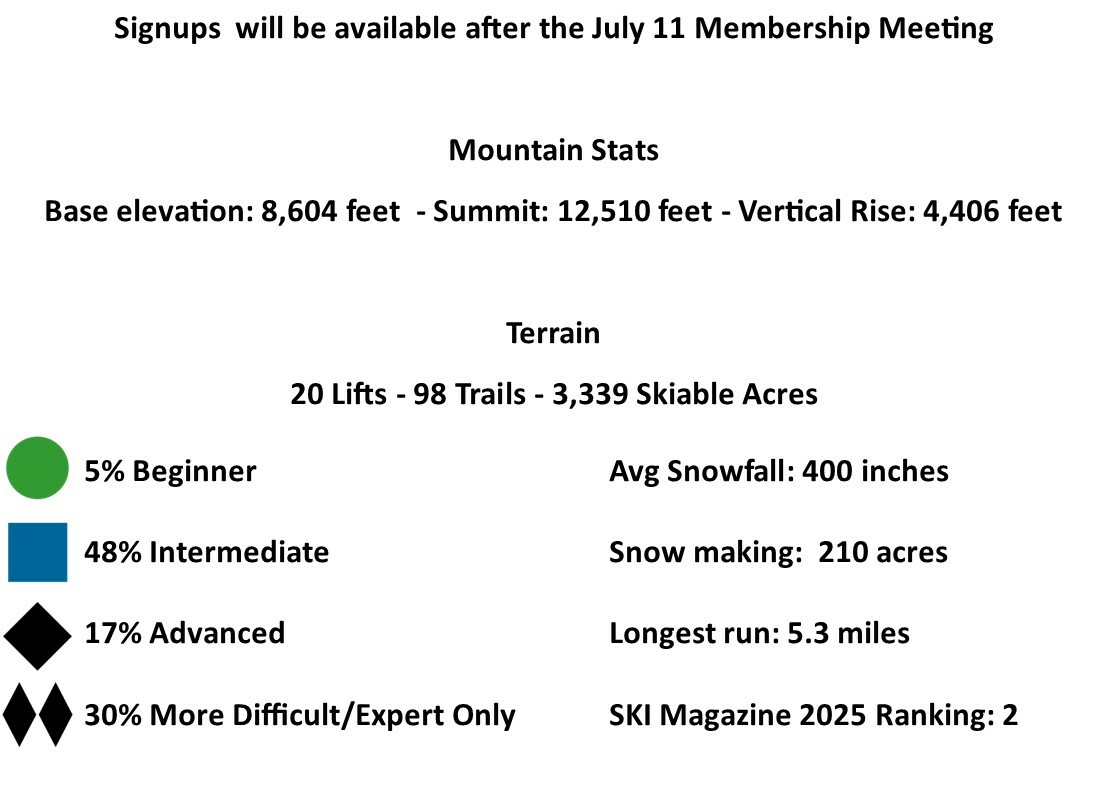 Signups will be available after the July 11 Membership Meeting

Mountain Stats

Base elevation: 8,604 feet - Summit: 12,510 feet - Vertical Rise: 4,406 feet

Terrain

20 Lifts - 98 Trails - 3,339 Skiable Acres

5% Beginner

48% Intermediate

17% Advanced

30% More Difficult/Expert Only

Avg Snowfall: 400 inches

Snow making: 210 acres

Longest run: 5.3 miles

SKI Magazine 2025 Ranking: 2